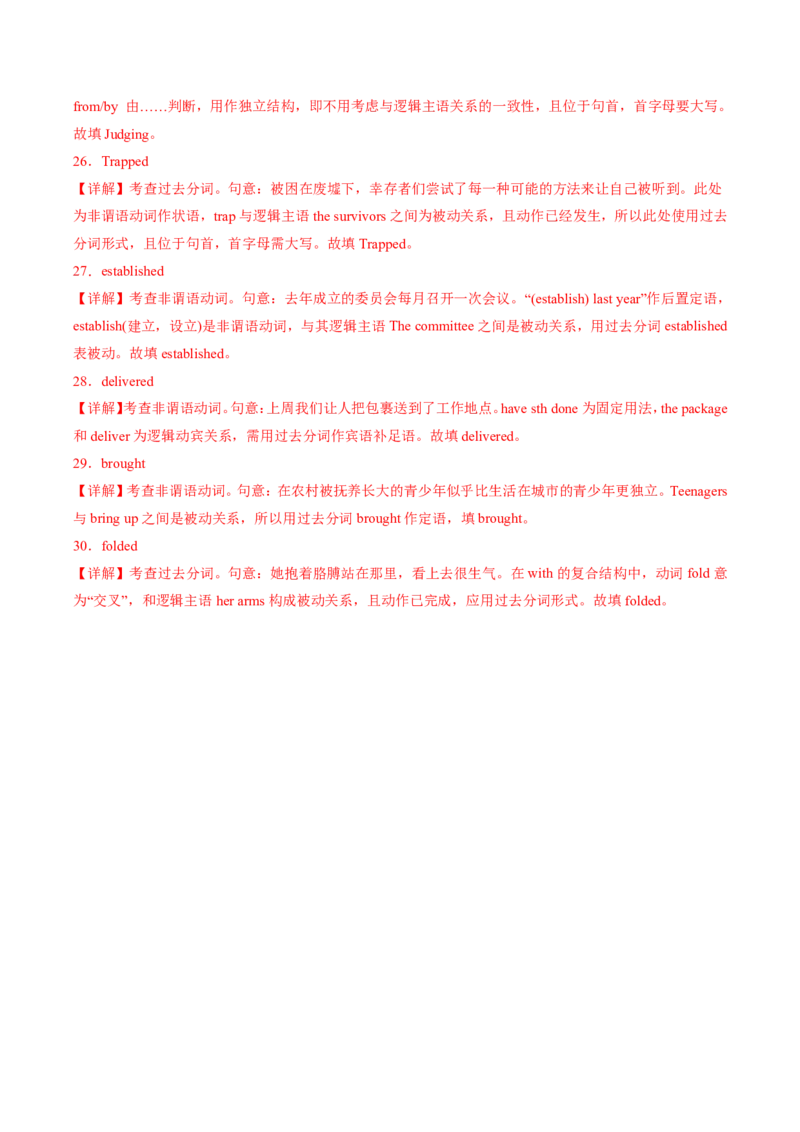 from/by 由……判断，用作独立结构，即不用考虑与逻辑主语关系的一致性，且位于句首，首字母要大写。故填 Judging。

26．Trapped

【详解】考查过去分词。句意：被困在废墟下，幸存者们尝试了每一种可能的方法来让自己被听到。此处为非谓语动词作状语，trap 与逻辑主语 the survivors 之间为被动关系，且动作已经发生，所以此处使用过去分词形式，且位于句首，首字母需大写。故填 Trapped。

27．established

【详解】考查非谓语动词。句意：去年成立的委员会每月召开一次会议。“(establish) last year”作后置定语，establish(建立，设立)是非谓语动词，与其逻辑主语 The committee 之间是被动关系，用过去分词 established 表被动。故填 established。

28．delivered

【详解】考查非谓语动词。句意：上周我们让人把包裹送到了工作地点。have sth done 为固定用法，the package 和 deliver 为逻辑动宾关系，需用过去分词作宾语补足语。故填 delivered。

29．brought

【详解】考查非谓语动词。句意：在农村被抚养长大的青少年似乎比生活在城市的青少年更独立。Teenagers 与 bring up 之间是被动关系，所以用过去分词 brought 作定语，填 brought。

30．folded

【详解】考查过去分词。句意：她抱着胳膊站在那里，看上去很生气。在 with 的复合结构中，动词 fold 意为“交叉”，和逻辑主语 her arms 构成被动关系，且动作已完成，应用过去分词形式。故填 folded。